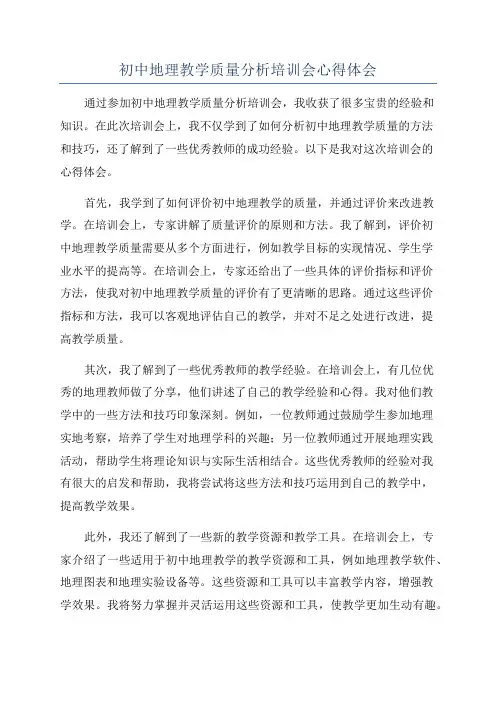 初中地理教学质量分析培训会心得体会

通过参加初中地理教学质量分析培训会，我收获了很多宝贵的经验和知识。在此次培训会上，我不仅学到了如何分析初中地理教学质量的方法和技巧，还了解到了一些优秀教师的成功经验。以下是我对这次培训会的心得体会。

首先，我学到了如何评价初中地理教学的质量，并通过评价来改进教学。在培训会上，专家讲解了质量评价的原则和方法。我了解到，评价初中地理教学质量需要从多个方面进行，例如教学目标的实现情况、学生学业水平的提高等。在培训会上，专家还给出了一些具体的评价指标和评价方法，使我对初中地理教学质量的评价有了更清晰的思路。通过这些评价指标和方法，我可以客观地评估自己的教学，并对不足之处进行改进，提高教学质量。

其次，我了解到了一些优秀教师的教学经验。在培训会上，有几位优秀的地理教师做了分享，他们讲述了自己的教学经验和心得。我对他们教学中的一些方法和技巧印象深刻。例如，一位教师通过鼓励学生参加地理实地考察，培养了学生对地理学科的兴趣；另一位教师通过开展地理实践活动，帮助学生将理论知识与实际生活相结合。这些优秀教师的经验对我有很大的启发和帮助，我将尝试将这些方法和技巧运用到自己的教学中，提高教学效果。

此外，我还了解到了一些新的教学资源和教学工具。在培训会上，专家介绍了一些适用于初中地理教学的教学资源和工具，例如地理教学软件、地理图表和地理实验设备等。这些资源和工具可以丰富教学内容，增强教学效果。我将努力掌握并灵活运用这些资源和工具，使教学更加生动有趣。